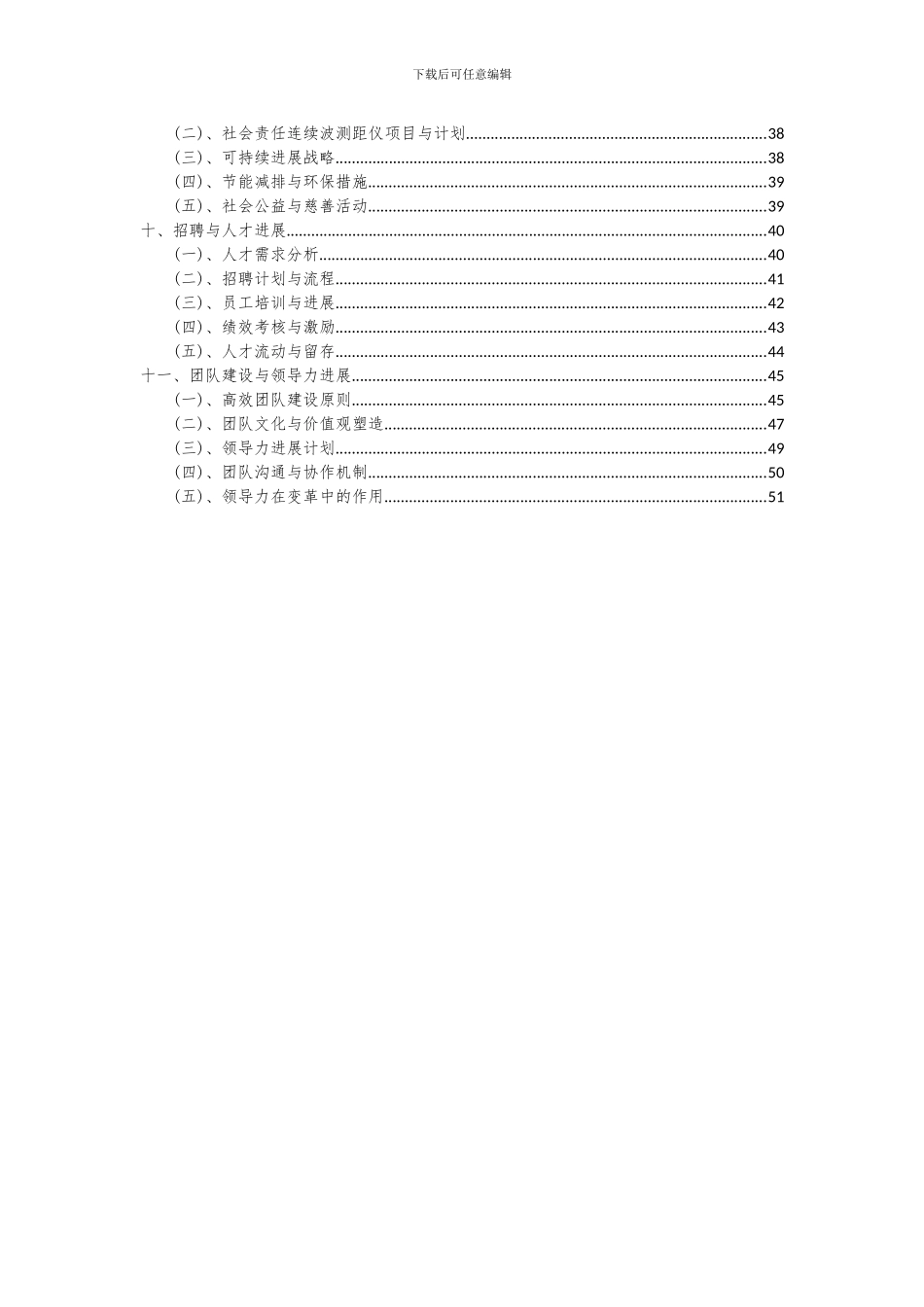 下载后可任意编辑

（二）、社会责任连续波测距仪项目与计划..........38
（三）、可持续进展战略..........38
（四）、节能减排与环保措施..........39
（五）、社会公益与慈善活动..........39
十、招聘与人才进展..........40
（一）、人才需求分析..........40
（二）、招聘计划与流程..........41
（三）、员工培训与进展..........42
（四）、绩效考核与激励..........43
（五）、人才流动与留存..........44
十一、团队建设与领导力进展..........45
（一）、高效团队建设原则..........45
（二）、团队文化与价值观塑造..........47
（三）、领导力进展计划..........49
（四）、团队沟通与协作机制..........50
（五）、领导力在变革中的作用..........51